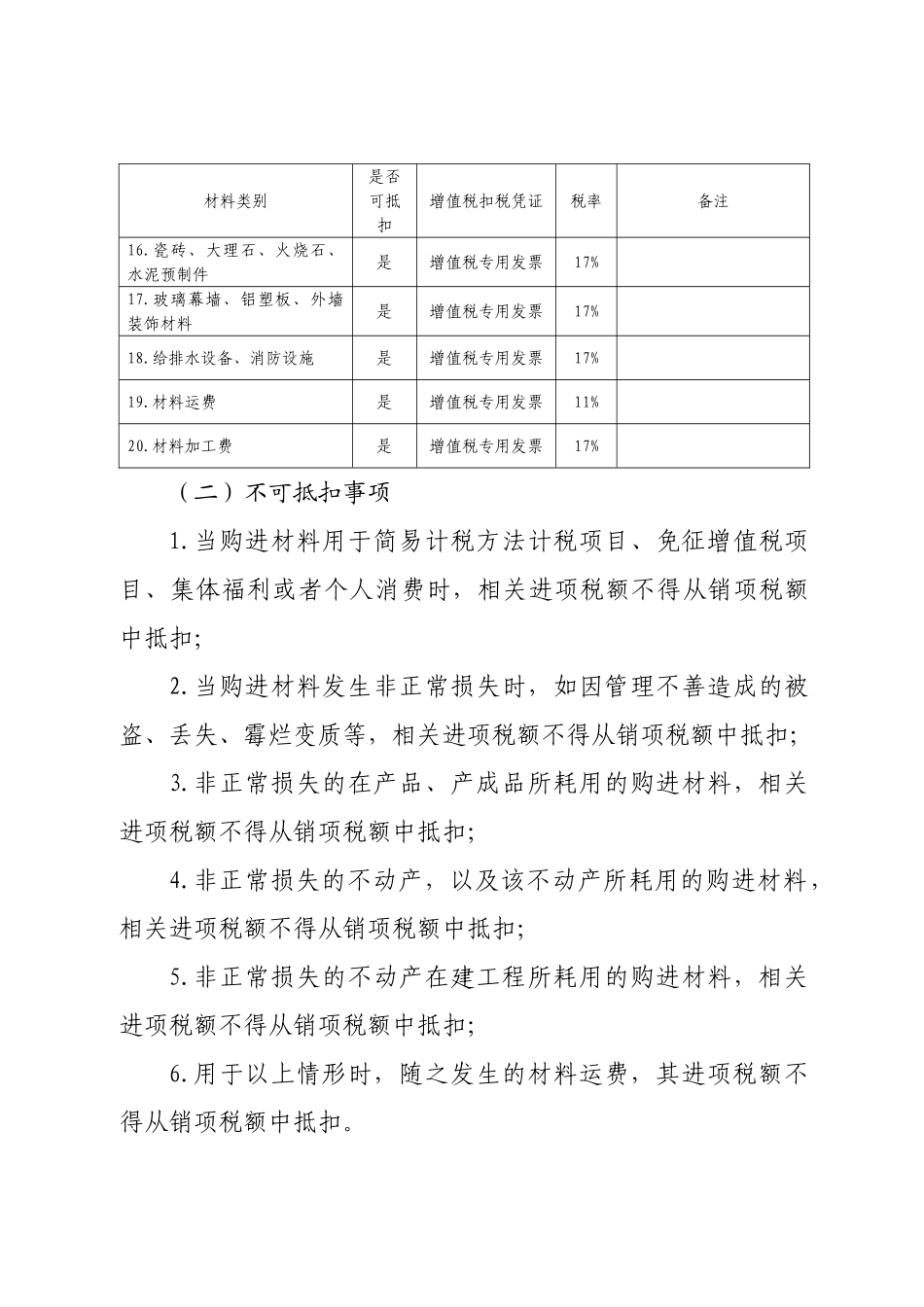 | 材料类别 | 是否可抵扣 | 增值税扣税凭证 | 税率 | 备注 |
|---|---|---|---|---|
| 16.瓷砖、大理石、火烧石、水泥预制件 | 是 | 增值税专用发票 | 17% | |
| 17.玻璃幕墙、铝塑板、外墙装饰材料 | 是 | 增值税专用发票 | 17% | |
| 18.给排水设备、消防设施 | 是 | 增值税专用发票 | 17% | |
| 19.材料运费 | 是 | 增值税专用发票 | 11% | |
| 20.材料加工费 | 是 | 增值税专用发票 | 17% | |

（二）不可抵扣事项

1.当购进材料用于简易计税方法计税项目、免征增值税项目、集体福利或者个人消费时，相关进项税额不得从销项税额中抵扣;

2.当购进材料发生非正常损失时，如因管理不善造成的被盗、丢失、霉烂变质等，相关进项税额不得从销项税额中抵扣;

3.非正常损失的在产品、产成品所耗用的购进材料，相关进项税额不得从销项税额中抵扣;

4.非正常损失的不动产，以及该不动产所耗用的购进材料，相关进项税额不得从销项税额中抵扣;

5.非正常损失的不动产在建工程所耗用的购进材料，相关进项税额不得从销项税额中抵扣;

6.用于以上情形时，随之发生的材料运费，其进项税额不得从销项税额中抵扣。